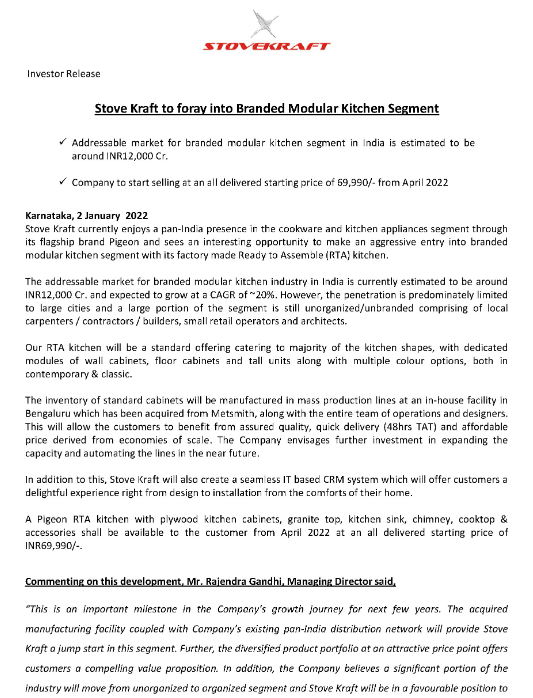 STOVEKRAFT

Investor Release

Stove Kraft to foray into Branded Modular Kitchen Segment

✓ Addressable market for branded modular kitchen segment in India is estimated to be around INR12,000 Cr.

✓ Company to start selling at an all delivered starting price of 69,990/- from April 2022

Karnataka, 2 January 2022
Stove Kraft currently enjoys a pan-India presence in the cookware and kitchen appliances segment through its flagship brand Pigeon and sees an interesting opportunity to make an aggressive entry into branded modular kitchen segment with its factory made Ready to Assemble (RTA) kitchen.

The addressable market for branded modular kitchen industry in India is currently estimated to be around INR12,000 Cr. and expected to grow at a CAGR of ~20%. However, the penetration is predominately limited to large cities and a large portion of the segment is still unorganized/unbranded comprising of local carpenters / contractors / builders, small retail operators and architects.

Our RTA kitchen will be a standard offering catering to majority of the kitchen shapes, with dedicated modules of wall cabinets, floor cabinets and tall units along with multiple colour options, both in contemporary & classic.

The inventory of standard cabinets will be manufactured in mass production lines at an in-house facility in Bengaluru which has been acquired from Metsmith, along with the entire team of operations and designers. This will allow the customers to benefit from assured quality, quick delivery (48hrs TAT) and affordable price derived from economies of scale. The Company envisages further investment in expanding the capacity and automating the lines in the near future.

In addition to this, Stove Kraft will also create a seamless IT based CRM system which will offer customers a delightful experience right from design to installation from the comforts of their home.

A Pigeon RTA kitchen with plywood kitchen cabinets, granite top, kitchen sink, chimney, cooktop & accessories shall be available to the customer from April 2022 at an all delivered starting price of INR69,990/-.

Commenting on this development, Mr. Rajendra Gandhi, Managing Director said,

"This is an important milestone in the Company's growth journey for next few years. The acquired manufacturing facility coupled with Company's existing pan-India distribution network will provide Stove Kraft a jump start in this segment. Further, the diversified product portfolio at an attractive price point offers customers a compelling value proposition. In addition, the Company believes a significant portion of the industry will move from unorganized to organized segment and Stove Kraft will be in a favourable position to